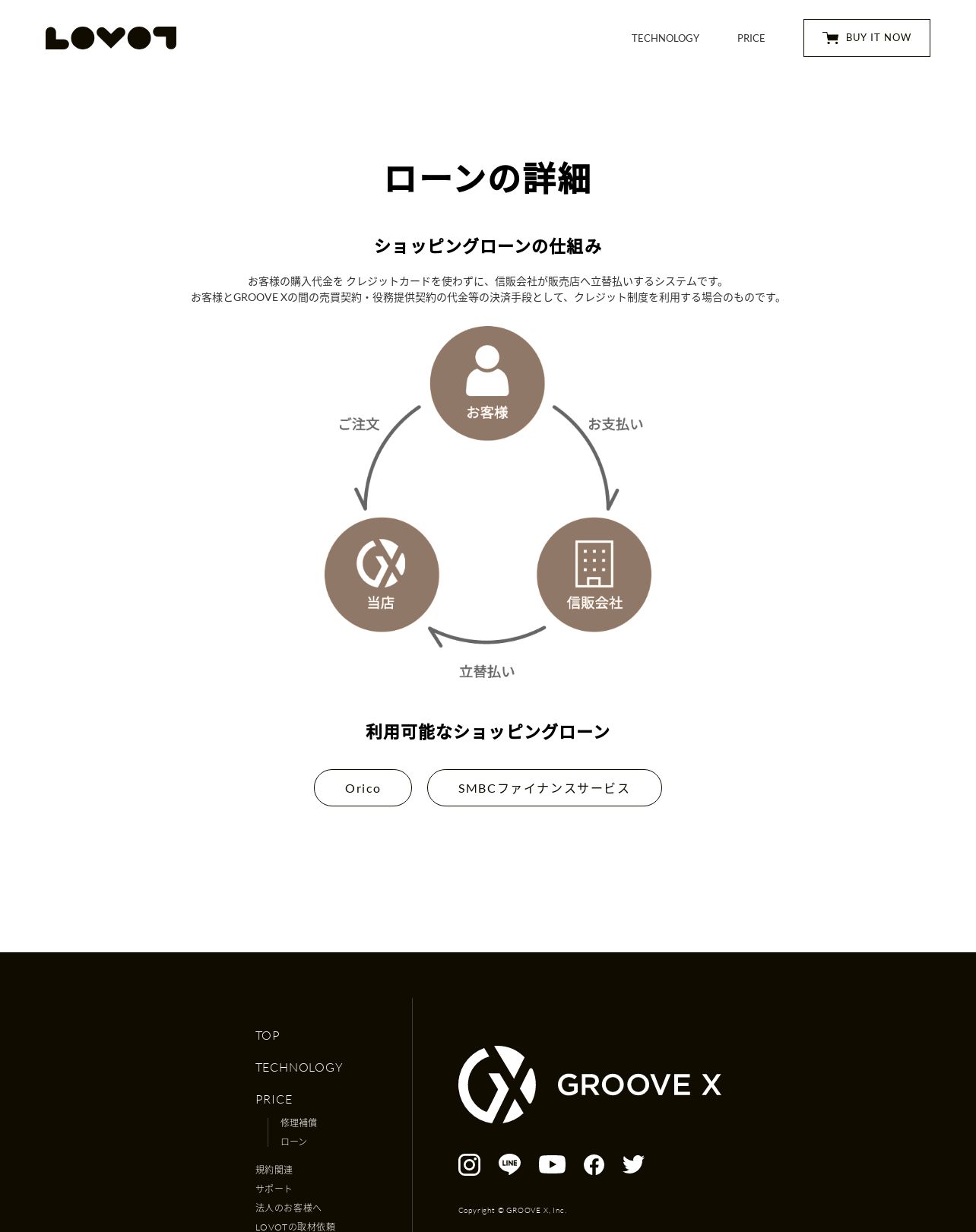 LOVOT

TECHNOLOGY PRICE BUY IT NOW

ローンの詳細

ショッピングローンの仕組み

お客様の購入代金を クレジットカードを使わずに、信販会社が販売店へ立替払いするシステムです。
お客様とGROOVE Xの間の売買契約・役務提供契約の代金等の決済手段として、クレジット制度を利用する場合のものです。

お客様

ご注文

お支払い

当店

信販会社

立替払い

利用可能なショッピングローン

Orico

SMBCファイナンスサービス

TOP

TECHNOLOGY

PRICE

修理補償

ローン

規約関連

サポート

法人のお客様へ

LOVOTの取材依頼

GROOVE X

Copyright © GROOVE X, Inc.